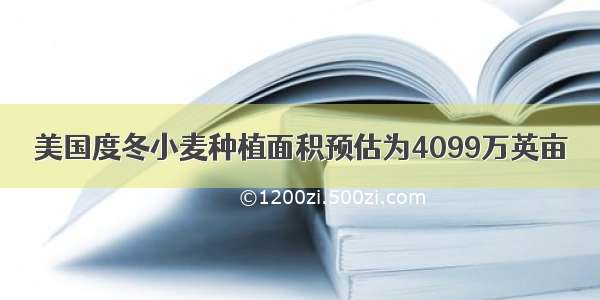 美国度冬小麦种植面积预估为4099万英亩

©1200zi.500zi.com